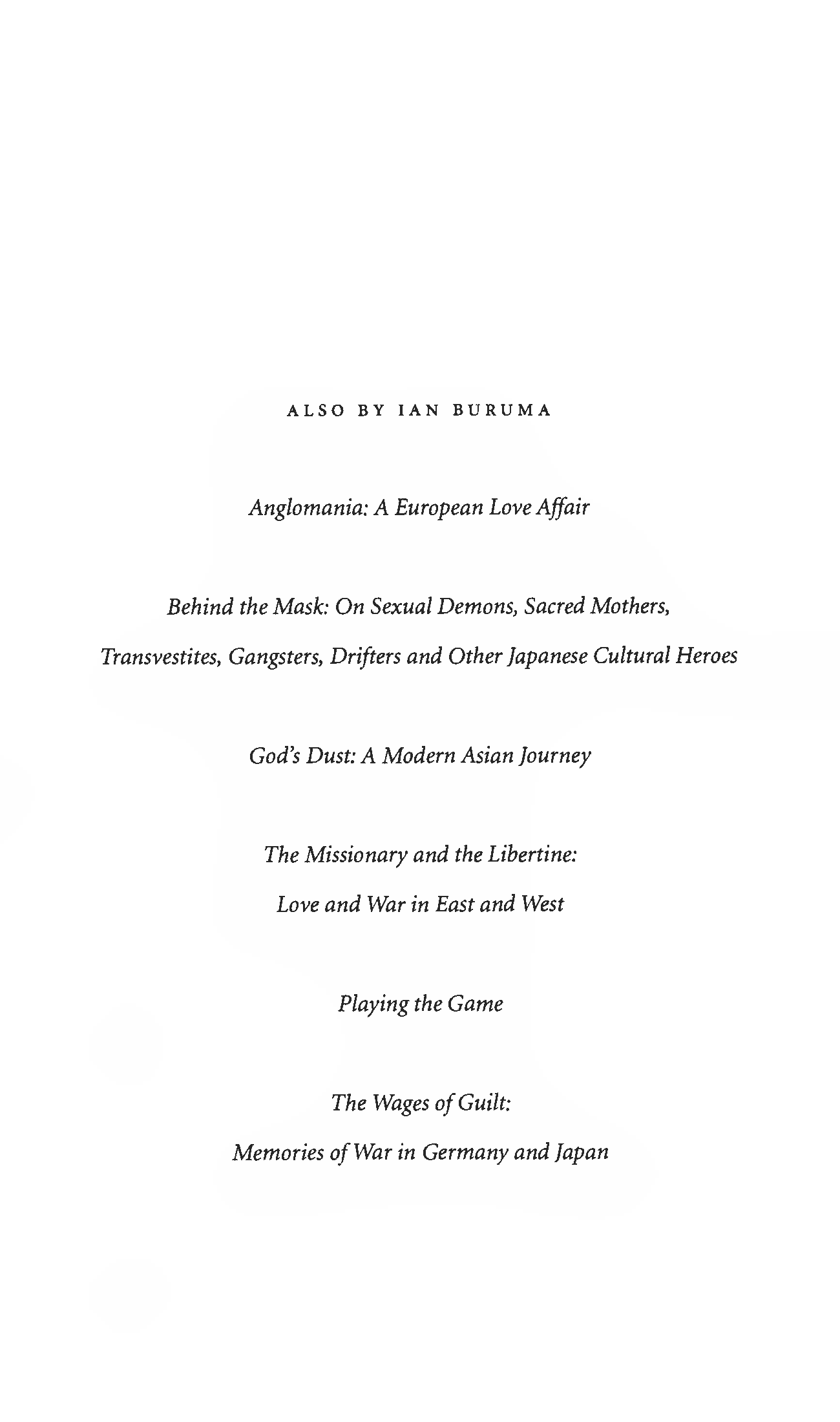 ALSO BY IAN BURUMA

Anglomania: A European Love Affair

Behind the Mask: On Sexual Demons, Sacred Mothers, Transvestites, Gangsters, Drifters and Other Japanese Cultural Heroes

God's Dust: A Modern Asian Journey

The Missionary and the Libertine: Love and War in East and West

Playing the Game

The Wages of Guilt: Memories of War in Germany and Japan